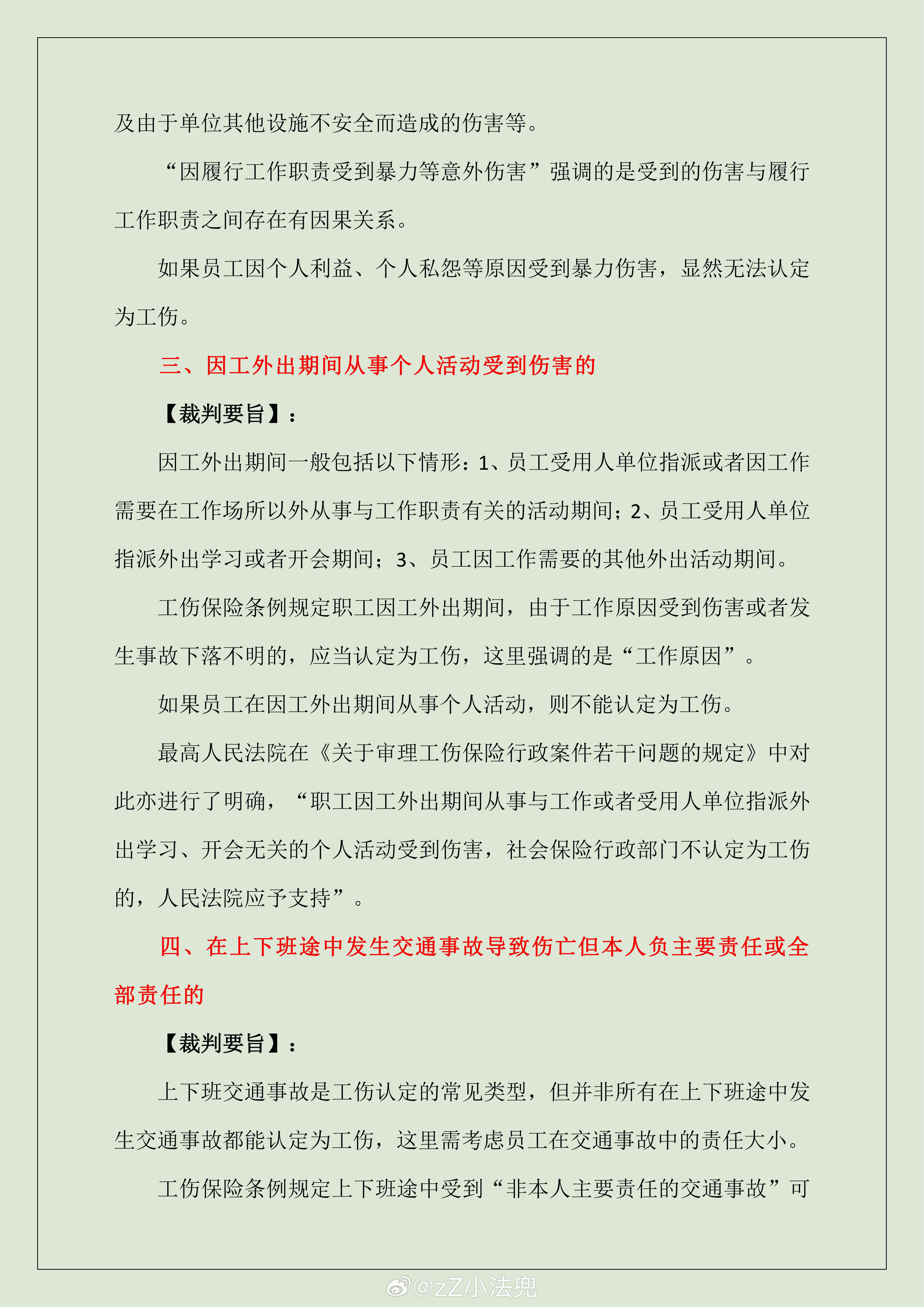 及由于单位其他设施不安全而造成的伤害等。

“因履行工作职责受到暴力等意外伤害”强调的是受到的伤害与履行工作职责之间存在有因果关系。

如果员工因个人利益、个人私怨等原因受到暴力伤害，显然无法认定为工伤。

三、因工外出期间从事个人活动受到伤害的

【裁判要旨】：

因工外出期间一般包括以下情形：1、员工受用人单位指派或者因工作需要在工作场所以外从事与工作职责有关的活动期间；2、员工受用人单位指派外出学习或者开会期间；3、员工因工作需要的其他外出活动期间。

工伤保险条例规定职工因工外出期间，由于工作原因受到伤害或者发生事故下落不明的，应当认定为工伤，这里强调的是“工作原因”。

如果员工在因工外出期间从事个人活动，则不能认定为工伤。

最高人民法院在《关于审理工伤保险行政案件若干问题的规定》中对此亦进行了明确，“职工因工外出期间从事与工作或者受用人单位指派外出学习、开会无关的个人活动受到伤害，社会保险行政部门不认定为工伤的，人民法院应予支持”。

四、在上下班途中发生交通事故导致伤亡但本人负主要责任或全部责任的

【裁判要旨】：

上下班交通事故是工伤认定的常见类型，但并非所有在上下班途中发生交通事故都能认定为工伤，这里需考虑员工在交通事故中的责任大小。

工伤保险条例规定上下班途中受到“非本人主要责任的交通事故”可

@zZ小法兜